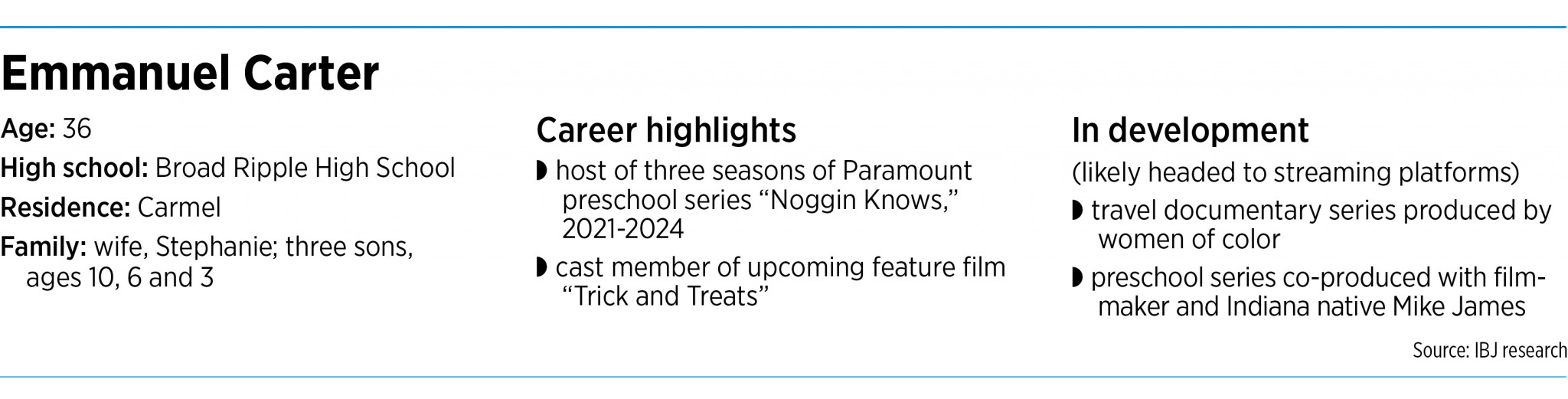 Emmanuel Carter

Age: 36

High school: Broad Ripple High School

Residence: Carmel

Family: wife, Stephanie; three sons, ages 10, 6 and 3

Career highlights

◗ host of three seasons of Paramount preschool series “Noggin Knows,” 2021-2024

◗ cast member of upcoming feature film “Trick and Treats”

In development

(likely headed to streaming platforms)

◗ travel documentary series produced by women of color

◗ preschool series co-produced with filmmaker and Indiana native Mike James

Source: IBJ research